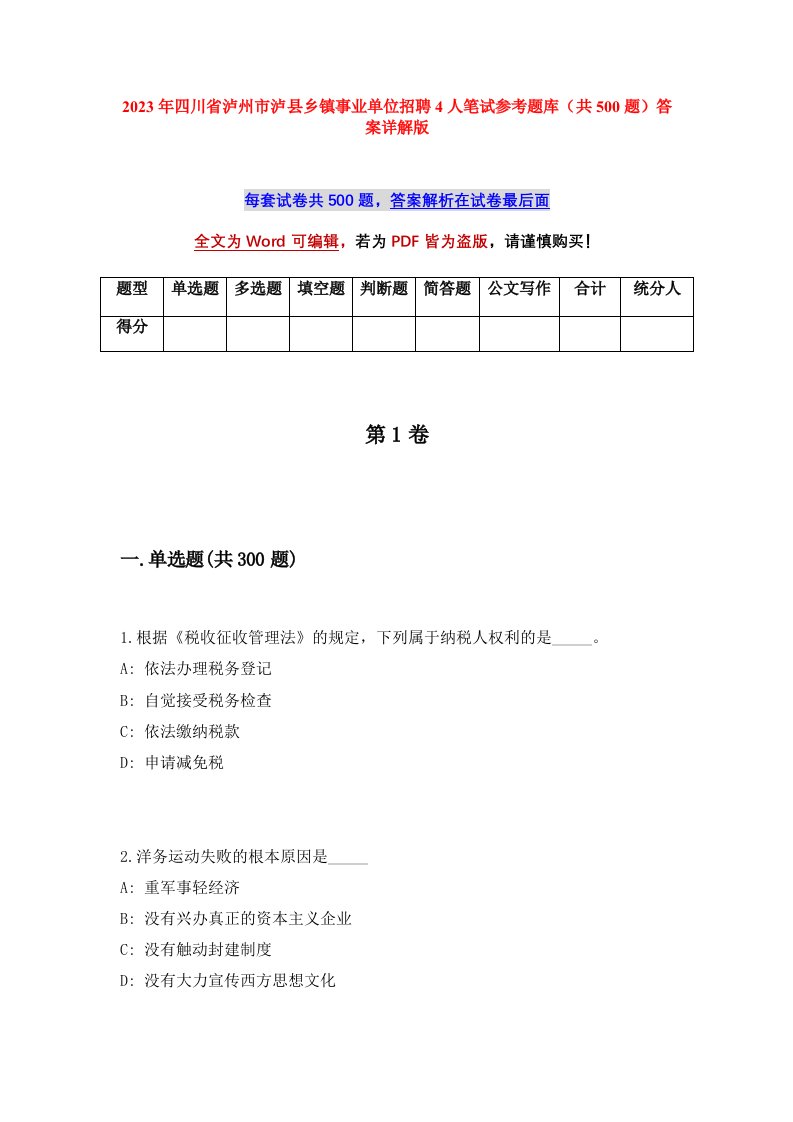 2023年四川省泸州市泸县乡镇事业单位招聘4人笔试参考题库（共500题）答案详解版

每套试卷共500题，答案解析在试卷最后面

全文为Word可编辑，若为PDF皆为盗版，请谨慎购买！

| 题型 | 单选题 | 多选题 | 填空题 | 判断题 | 简答题 | 公文写作 | 合计 | 统分人 |
|---|---|---|---|---|---|---|---|---|
| 得分 | | | | | | | | |

第1卷

一.单选题(共300题)

1.根据《税收征收管理法》的规定，下列属于纳税人权利的是_____。
A: 依法办理税务登记
B: 自觉接受税务检查
C: 依法缴纳税款
D: 申请减免税

2.洋务运动失败的根本原因是_____
A: 重军事轻经济
B: 没有兴办真正的资本主义企业
C: 没有触动封建制度
D: 没有大力宣传西方思想文化